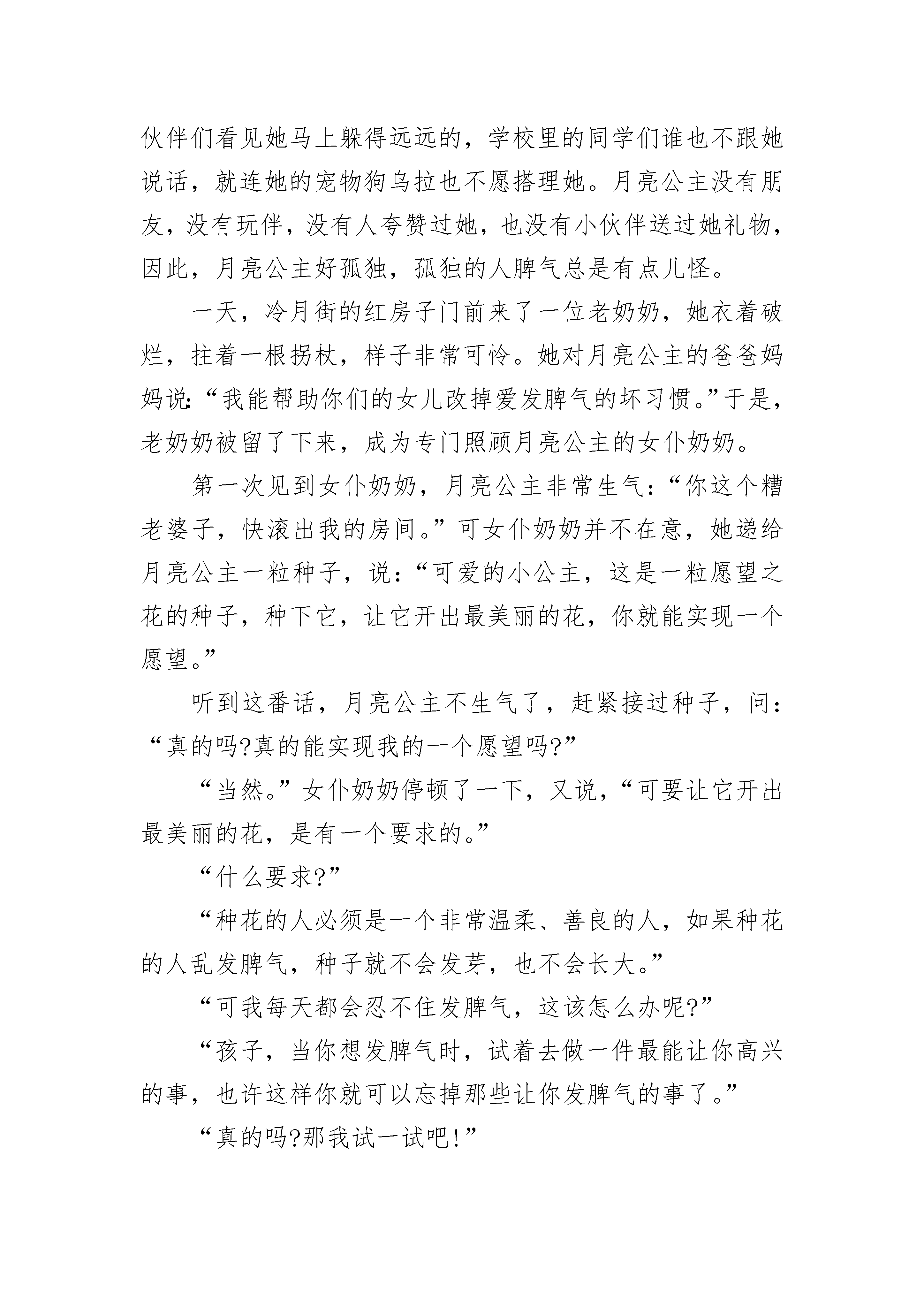 伙伴们看见她马上躲得远远的，学校里的同学们谁也不跟她说话，就连她的宠物狗乌拉也不愿搭理她。月亮公主没有朋友，没有玩伴，没有人夸赞过她，也没有小伙伴送过她礼物，因此，月亮公主好孤独，孤独的人脾气总是有点儿怪。

一天，冷月街的红房子门前来了一位老奶奶，她衣着破烂，拄着一根拐杖，样子非常可怜。她对月亮公主的爸爸妈妈说:“我能帮助你们的女儿改掉爱发脾气的坏习惯。”于是，老奶奶被留了下来，成为专门照顾月亮公主的女仆奶奶。

第一次见到女仆奶奶，月亮公主非常生气：“你这个糟老婆子，快滚出我的房间。”可女仆奶奶并不在意，她递给月亮公主一粒种子，说：“可爱的小公主，这是一粒愿望之花的种子，种下它，让它开出最美丽的花，你就能实现一个愿望。”

听到这番话，月亮公主不生气了，赶紧接过种子，问：“真的吗?真的能实现我的一个愿望吗?”

“当然。”女仆奶奶停顿了一下，又说，“可要让它开出最美丽的花，是有一个要求的。”

“什么要求?”

“种花的人必须是一个非常温柔、善良的人，如果种花的人乱发脾气，种子就不会发芽，也不会长大。”

“可我每天都会忍不住发脾气，这该怎么办呢?”

“孩子，当你想发脾气时，试着去做一件最能让你高兴的事，也许这样你就可以忘掉那些让你发脾气的事了。”

“真的吗?那我试一试吧!”